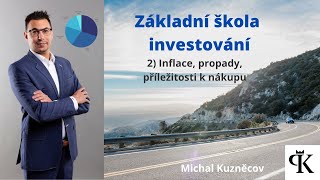 Základní škola investování

2) Inflace, propady, příležitosti k nákupu

Michal Kuzněcov

K